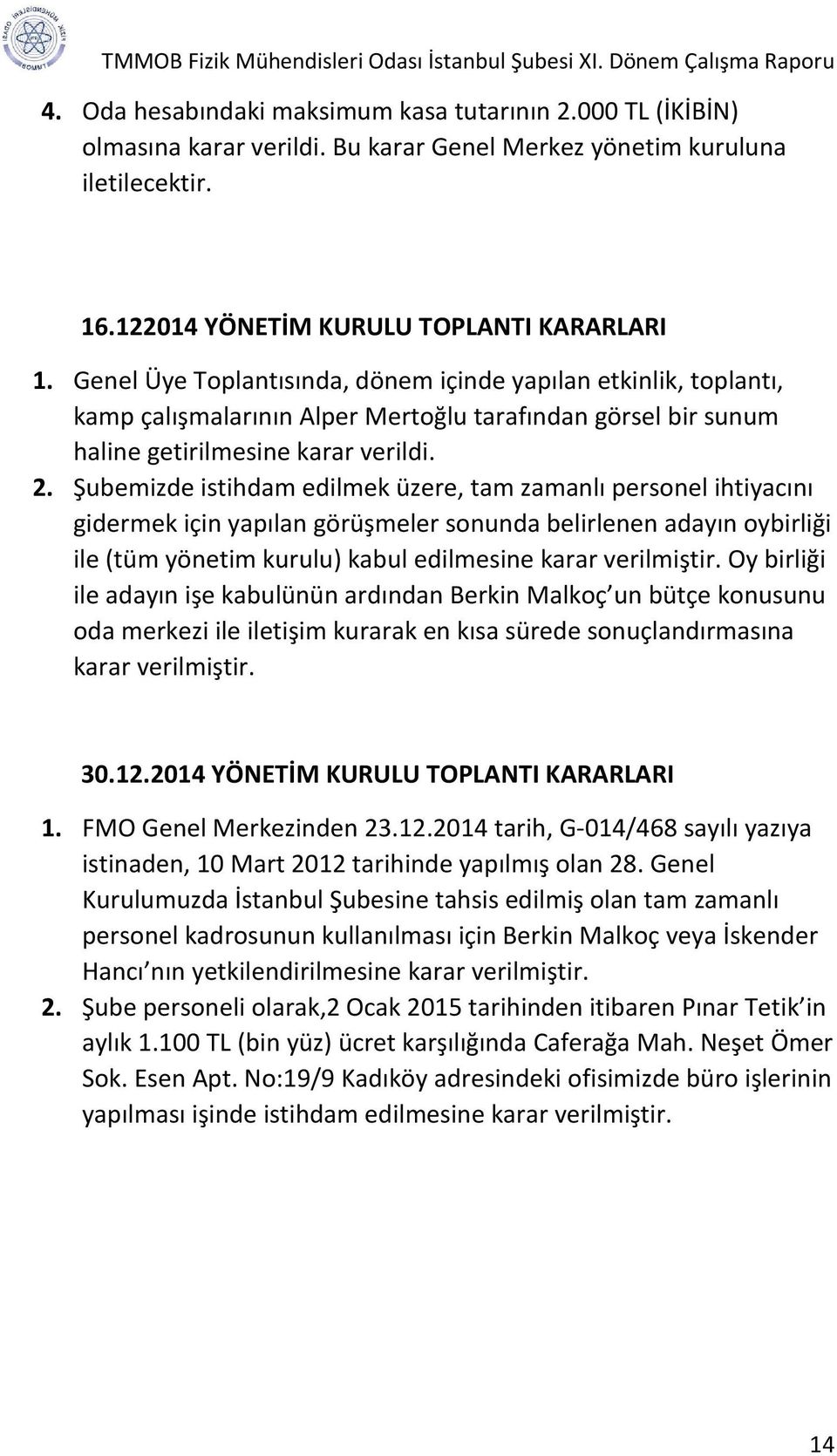 TMMOB Fizik Mühendisleri Odası İstanbul Şubesi XI. Dönem Çalışma Raporu

4. Oda hesabındaki maksimum kasa tutarının 2.000 TL (İKİBİN) olmasına karar verildi. Bu karar Genel Merkez yönetim kuruluna iletilecektir.

16.122014 YÖNETİM KURULU TOPLANTI KARARLARI

1. Genel Üye Toplantısında, dönem içinde yapılan etkinlik, toplantı, kamp çalışmalarının Alper Mertoğlu tarafından görsel bir sunum haline getirilmesine karar verildi.

2. Şubemizde istihdam edilmek üzere, tam zamanlı personel ihtiyacını gidermek için yapılan görüşmeler sonunda belirlenen adayın oybirliği ile (tüm yönetim kurulu) kabul edilmesine karar verilmiştir. Oy birliği ile adayın işe kabulünün ardından Berkin Malkoç un bütçe konusunu oda merkezi ile iletişim kurarak en kısa sürede sonuçlandırmasına karar verilmiştir.

30.12.2014 YÖNETİM KURULU TOPLANTI KARARLARI

1. FMO Genel Merkezinden 23.12.2014 tarih, G-014/468 sayılı yazıya istinaden, 10 Mart 2012 tarihinde yapılmış olan 28. Genel Kurulumuzda İstanbul Şubesine tahsis edilmiş olan tam zamanlı personel kadrosunun kullanılması için Berkin Malkoç veya İskender Hancı nın yetkilendirilmesine karar verilmiştir.

2. Şube personeli olarak,2 Ocak 2015 tarihinden itibaren Pınar Tetik in aylık 1.100 TL (bin yüz) ücret karşılığında Caferağa Mah. Neşet Ömer Sok. Esen Apt. No:19/9 Kadıköy adresindeki ofisimizde büro işlerinin yapılması işinde istihdam edilmesine karar verilmiştir.

14